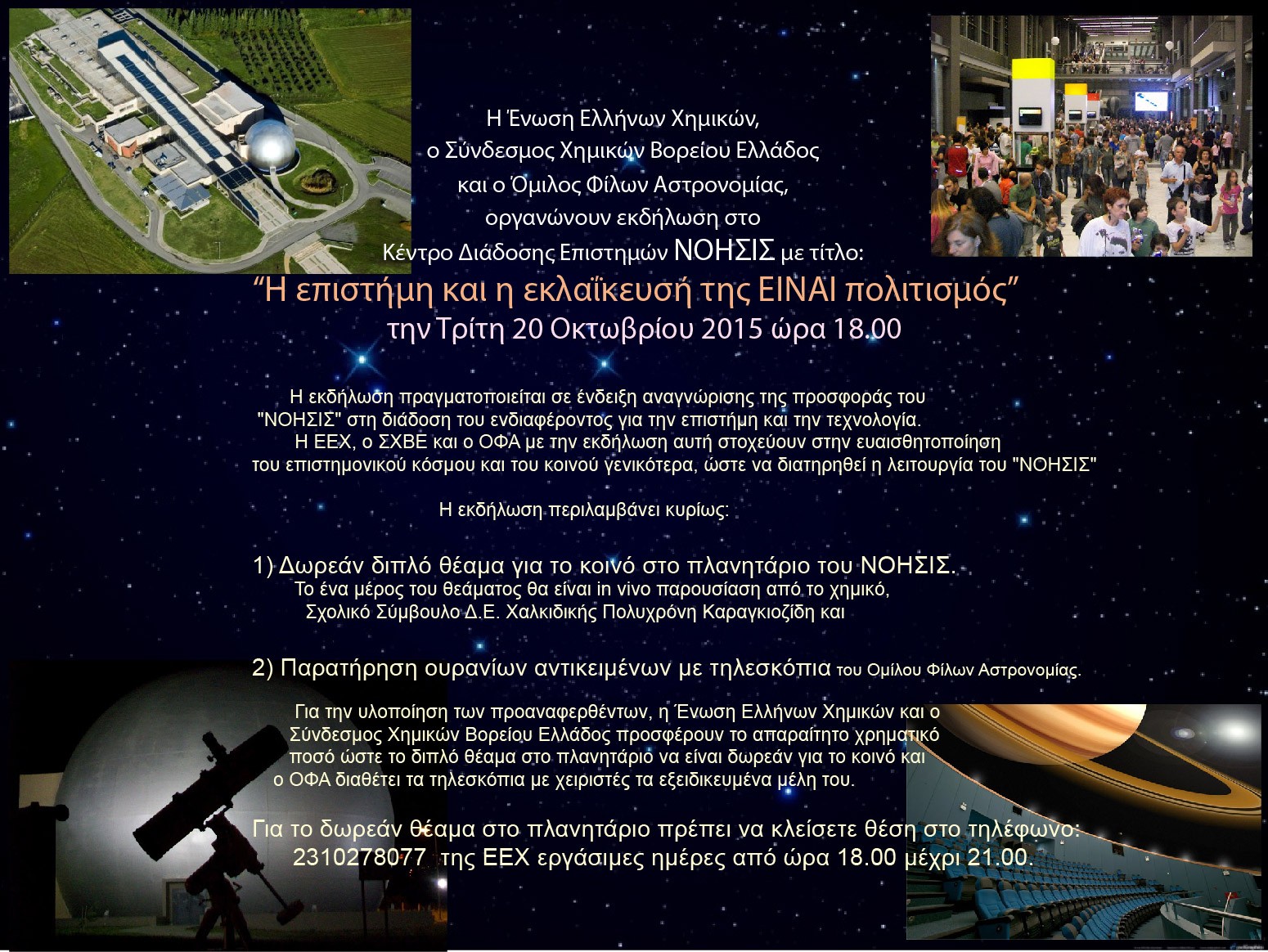 Η Ένωση Ελλήνων Χημικών,
ο Σύνδεσμος Χημικών Βορείου Ελλάδος
και ο Όμιλος Φίλων Αστρονομίας,
οργανώνουν εκδήλωση στο
Κέντρο Διάδοσης Επιστημών ΝΟΗΣΙΣ με τίτλο:

"Η επιστήμη και η εκλαΐκευσή της ΕΙΝΑΙ πολιτισμός"
την Τρίτη 20 Οκτωβρίου 2015 ώρα 18.00

Η εκδήλωση πραγματοποιείται σε ένδειξη αναγνώρισης της προσφοράς του "ΝΟΗΣΙΣ" στη διάδοση του ενδιαφέροντος για την επιστήμη και την τεχνολογία.

Η ΕΕΧ, ο ΣΧΒΕ και ο ΟΦΑ με την εκδήλωση αυτή στοχεύουν στην ευαισθητοποίηση του επιστημονικού κόσμου και του κοινού γενικότερα, ώστε να διατηρηθεί η λειτουργία του "ΝΟΗΣΙΣ"

Η εκδήλωση περιλαμβάνει κυρίως:

1) Δωρεάν διπλό θέαμα για το κοινό στο πλανητάριο του ΝΟΗΣΙΣ.
Το ένα μέρος του θεάματος θα είναι in vivo παρουσίαση από το χημικό, Σχολικό Σύμβουλο Δ.Ε. Χαλκιδικής Πολυχρόνη Καραγκιοζίδη και

2) Παρατήρηση ουρανίων αντικειμένων με τηλεσκόπια του Ομίλου Φίλων Αστρονομίας.

Για την υλοποίηση των προαναφερθέντων, η Ένωση Ελλήνων Χημικών και ο Σύνδεσμος Χημικών Βορείου Ελλάδος προσφέρουν το απαραίτητο χρηματικό ποσό ώστε το διπλό θέαμα στο πλανητάριο να είναι δωρεάν για το κοινό και ο ΟΦΑ διαθέτει τα τηλεσκόπια με χειριστές τα εξειδικευμένα μέλη του.

Για το δωρεάν θέαμα στο πλανητάριο πρέπει να κλείσετε θέση στο τηλέφωνο:
2310278077 της ΕΕΧ εργάσιμες ημέρες από ώρα 18.00 μέχρι 21.00.